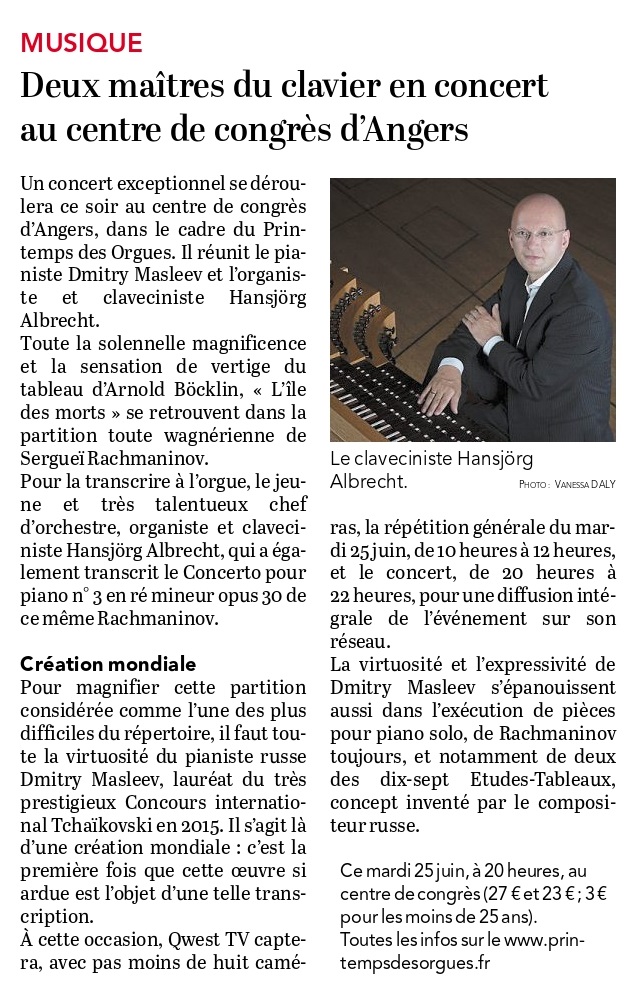 MUSIQUE

Deux maîtres du clavier en concert au centre de congrès d'Angers

Un concert exceptionnel se déroulera ce soir au centre de congrès d'Angers, dans le cadre du Printemps des Orgues. Il réunit le pianiste Dmitry Masleev et l'organiste et claveciniste Hansjörg Albrecht.

Toute la solennelle magnificence et la sensation de vertige du tableau d'Arnold Böcklin, « L'île des morts » se retrouvent dans la partition toute wagnérienne de Sergueï Rachmaninov.

Pour la transcrire à l'orgue, le jeune et très talentueux chef d'orchestre, organiste et claveciniste Hansjörg Albrecht, qui a également transcrit le Concerto pour piano n° 3 en ré mineur opus 30 de ce même Rachmaninov.

Création mondiale

Pour magnifier cette partition considérée comme l'une des plus difficiles du répertoire, il faut toute la virtuosité du pianiste russe Dmitry Masleev, lauréat du très prestigieux Concours international Tchaïkovski en 2015. Il s'agit là d'une création mondiale : c'est la première fois que cette œuvre si ardue est l'objet d'une telle transcription.

À cette occasion, Qwest TV captera, avec pas moins de huit caméras, la répétition générale du mardi 25 juin, de 10 heures à 12 heures, et le concert, de 20 heures à 22 heures, pour une diffusion intégrale de l'événement sur son réseau.

La virtuosité et l'expressivité de Dmitry Masleev s'épanouissent aussi dans l'exécution de pièces pour piano solo, de Rachmaninov toujours, et notamment de deux des dix-sept Etudes-Tableaux, concept inventé par le compositeur russe.

Le claveciniste Hansjörg Albrecht.

PHOTO : VANESSA DALY

Ce mardi 25 juin, à 20 heures, au centre de congrès (27 € et 23 € ; 3 € pour les moins de 25 ans).
Toutes les infos sur le www.printempsdesorgues.fr